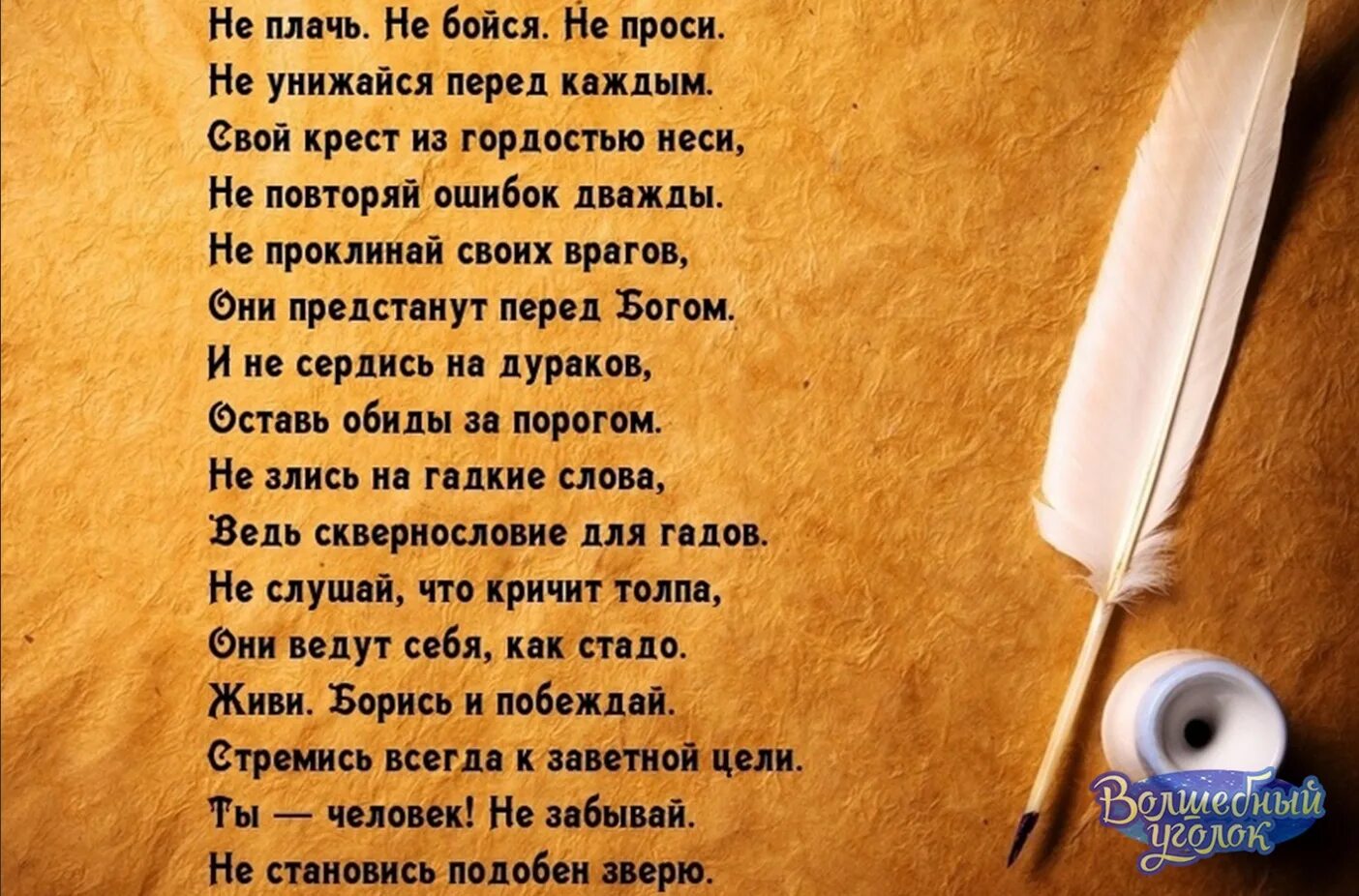 Не плачь. Не бойся. Не проси.
Не унижайся перед каждым.
Свой крест из гордостью неси,
Не повторяй ошибок дважды.
Не проклинай своих врагов,
Они предстанут перед Богом.
И не сердись на дураков,
Оставь обиды за порогом.
Не злись на гадкие слова,
Ведь сквернословие для гадов.
Не слушай, что кричит толпа,
Они ведут себя, как стадо.
Живи. Борись и побеждай.
Стремись всегда к заветной цели.
Ты — человек! Не забывай.
Не становись подобен зверю.

Волшебный уголок